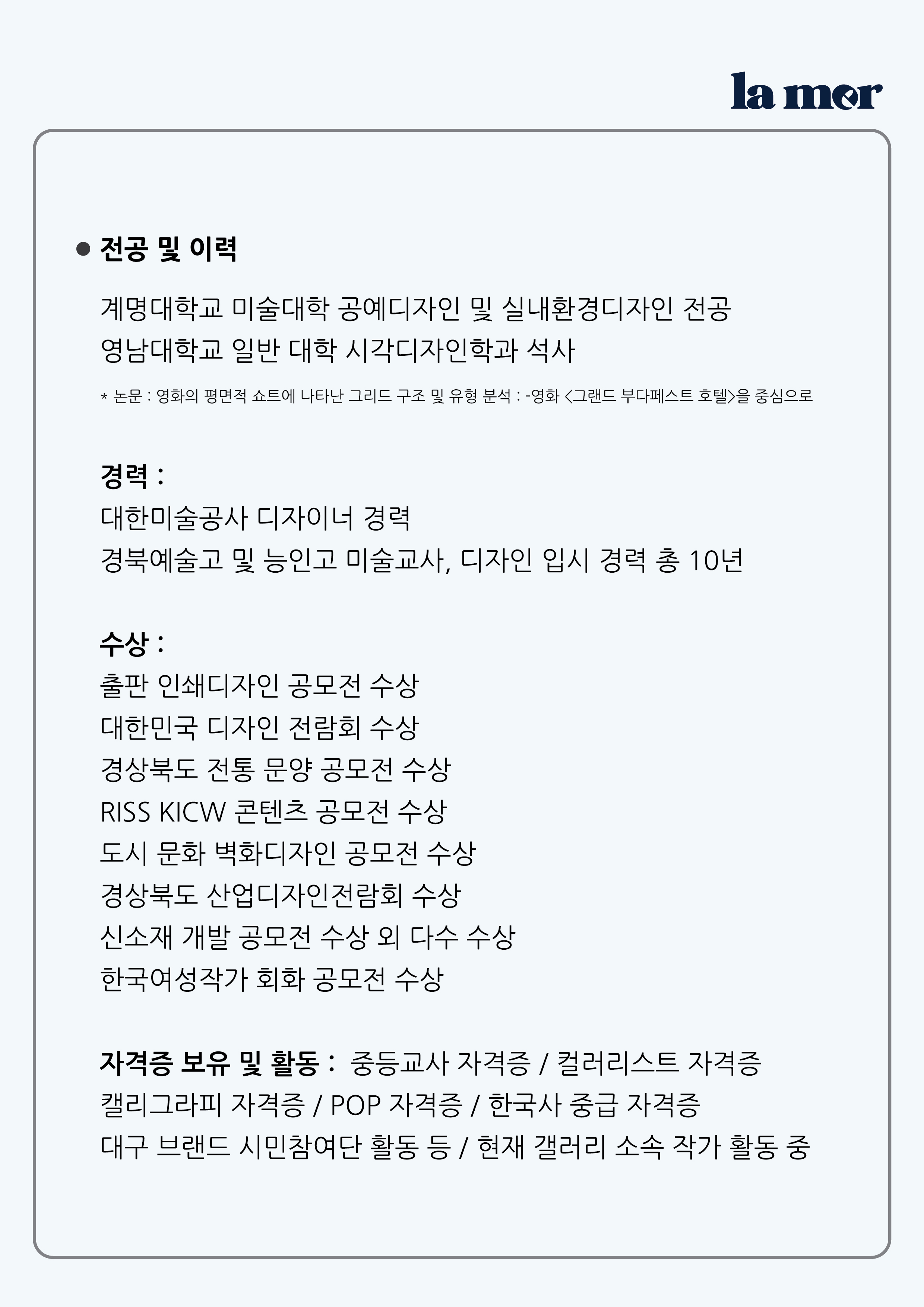 la mer

● 전공 및 이력

계명대학교 미술대학 공예디자인 및 실내환경디자인 전공
영남대학교 일반 대학 시각디자인학과 석사

* 논문 : 영화의 평면적 쇼트에 나타난 그리드 구조 및 유형 분석 : -영화 <그랜드 부다페스트 호텔>을 중심으로

경력 :
대한미술공사 디자이너 경력
경북예술고 및 능인고 미술교사, 디자인 입시 경력 총 10년

수상 :
출판 인쇄디자인 공모전 수상
대한민국 디자인 전람회 수상
경상북도 전통 문양 공모전 수상
RISS KICW 콘텐츠 공모전 수상
도시 문화 벽화디자인 공모전 수상
경상북도 산업디자인전람회 수상
신소재 개발 공모전 수상 외 다수 수상
한국여성작가 회화 공모전 수상

자격증 보유 및 활동 : 중등교사 자격증 / 컬러리스트 자격증
캘리그라피 자격증 / POP 자격증 / 한국사 중급 자격증
대구 브랜드 시민참여단 활동 등 / 현재 갤러리 소속 작가 활동 중